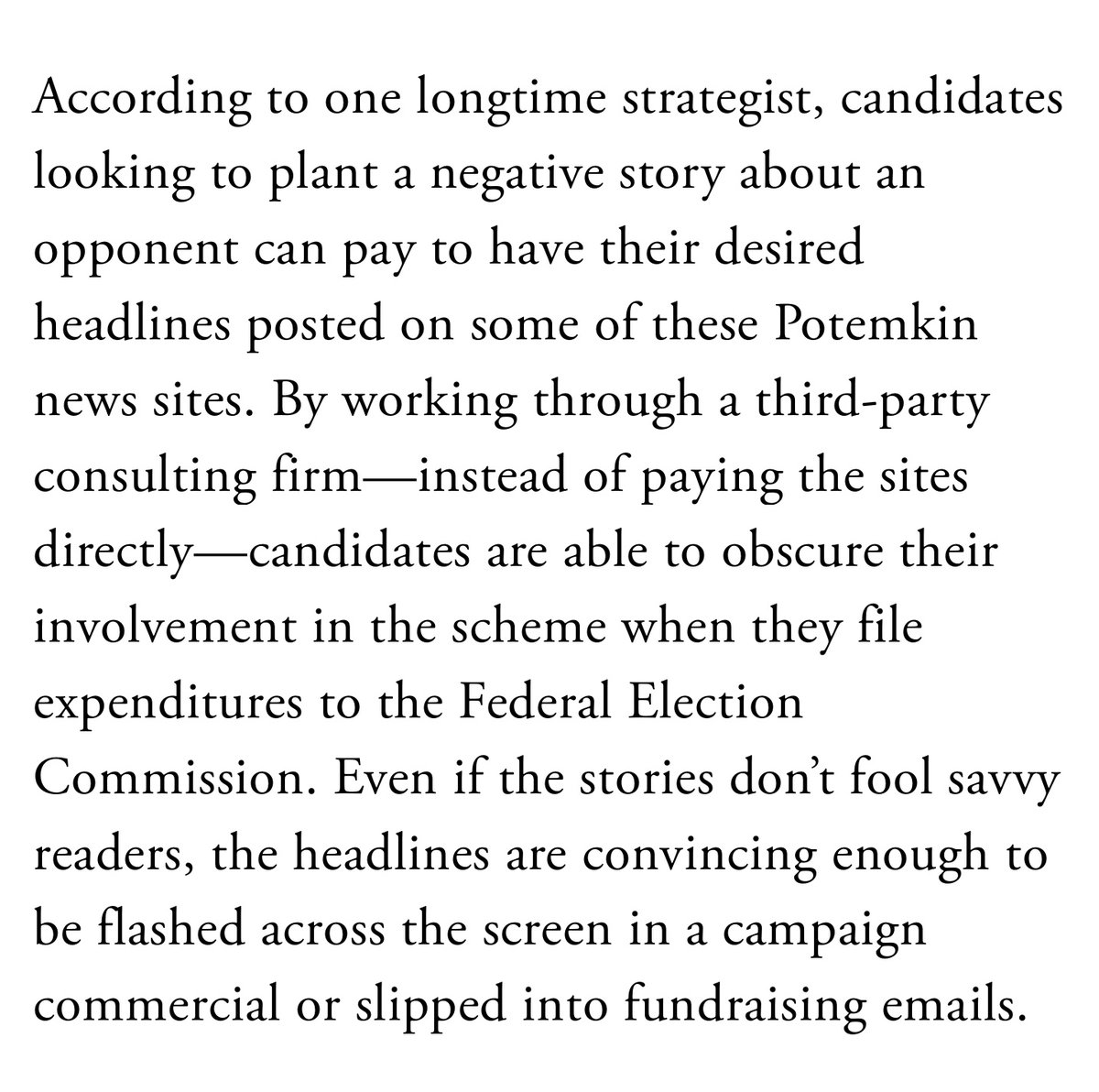 According to one longtime strategist, candidates looking to plant a negative story about an opponent can pay to have their desired headlines posted on some of these Potemkin news sites. By working through a third-party consulting firm—instead of paying the sites directly—candidates are able to obscure their involvement in the scheme when they file expenditures to the Federal Election Commission. Even if the stories don't fool savvy readers, the headlines are convincing enough to be flashed across the screen in a campaign commercial or slipped into fundraising emails.